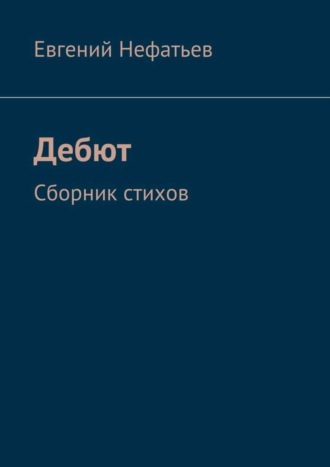 Евгений Нефатьев

Дебют

Сборник стихов